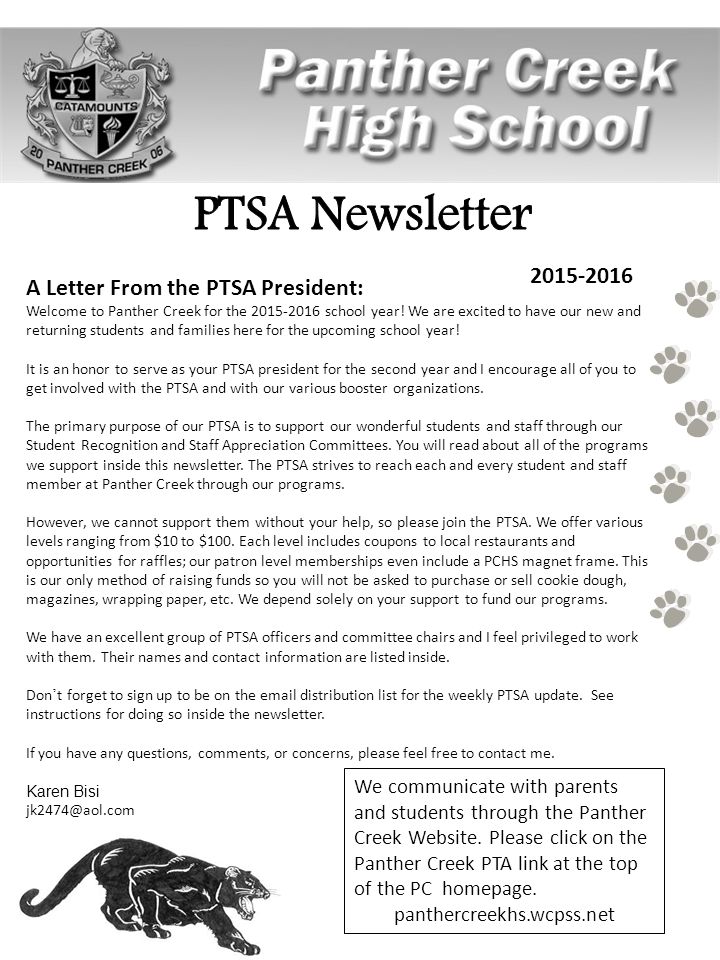 CATAMOUNTS
20 06
PANTHER CREEK

Panther Creek High School

PTSA Newsletter

2015-2016

A Letter From the PTSA President:

Welcome to Panther Creek for the 2015-2016 school year! We are excited to have our new and returning students and families here for the upcoming school year!

It is an honor to serve as your PTSA president for the second year and I encourage all of you to get involved with the PTSA and with our various booster organizations.

The primary purpose of our PTSA is to support our wonderful students and staff through our Student Recognition and Staff Appreciation Committees. You will read about all of the programs we support inside this newsletter. The PTSA strives to reach each and every student and staff member at Panther Creek through our programs.

However, we cannot support them without your help, so please join the PTSA. We offer various levels ranging from $10 to $100. Each level includes coupons to local restaurants and opportunities for raffles; our patron level memberships even include a PCHS magnet frame. This is our only method of raising funds so you will not be asked to purchase or sell cookie dough, magazines, wrapping paper, etc. We depend solely on your support to fund our programs.

We have an excellent group of PTSA officers and committee chairs and I feel privileged to work with them. Their names and contact information are listed inside.

Don't forget to sign up to be on the email distribution list for the weekly PTSA update. See instructions for doing so inside the newsletter.

If you have any questions, comments, or concerns, please feel free to contact me.

Karen Bisi
jk2474@aol.com

We communicate with parents and students through the Panther Creek Website. Please click on the Panther Creek PTA link at the top of the PC homepage.
panthercreekhs.wcpss.net